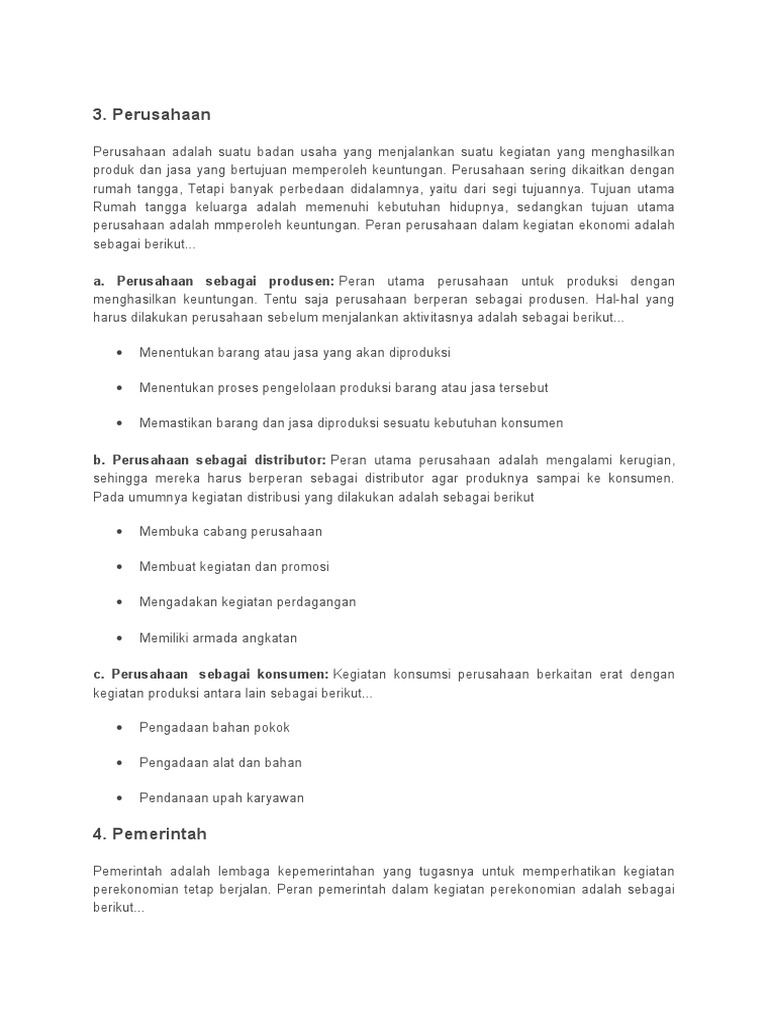 3. Perusahaan

Perusahaan adalah suatu badan usaha yang menjalankan suatu kegiatan yang menghasilkan produk dan jasa yang bertujuan memperoleh keuntungan. Perusahaan sering dikaitkan dengan rumah tangga, Tetapi banyak perbedaan didalamnya, yaitu dari segi tujuannya. Tujuan utama Rumah tangga keluarga adalah memenuhi kebutuhan hidupnya, sedangkan tujuan utama perusahaan adalah mmperoleh keuntungan. Peran perusahaan dalam kegiatan ekonomi adalah sebagai berikut...

a. Perusahaan sebagai produsen: Peran utama perusahaan untuk produksi dengan menghasilkan keuntungan. Tentu saja perusahaan berperan sebagai produsen. Hal-hal yang harus dilakukan perusahaan sebelum menjalankan aktivitasnya adalah sebagai berikut...

• Menentukan barang atau jasa yang akan diproduksi

• Menentukan proses pengelolaan produksi barang atau jasa tersebut

• Memastikan barang dan jasa diproduksi sesuatu kebutuhan konsumen

b. Perusahaan sebagai distributor: Peran utama perusahaan adalah mengalami kerugian, sehingga mereka harus berperan sebagai distributor agar produknya sampai ke konsumen. Pada umumnya kegiatan distribusi yang dilakukan adalah sebagai berikut

• Membuka cabang perusahaan

• Membuat kegiatan dan promosi

• Mengadakan kegiatan perdagangan

• Memiliki armada angkatan

c. Perusahaan sebagai konsumen: Kegiatan konsumsi perusahaan berkaitan erat dengan kegiatan produksi antara lain sebagai berikut...

• Pengadaan bahan pokok

• Pengadaan alat dan bahan

• Pendanaan upah karyawan

4. Pemerintah

Pemerintah adalah lembaga kepemerintahan yang tugasnya untuk memperhatikan kegiatan perekonomian tetap berjalan. Peran pemerintah dalam kegiatan perekonomian adalah sebagai berikut...